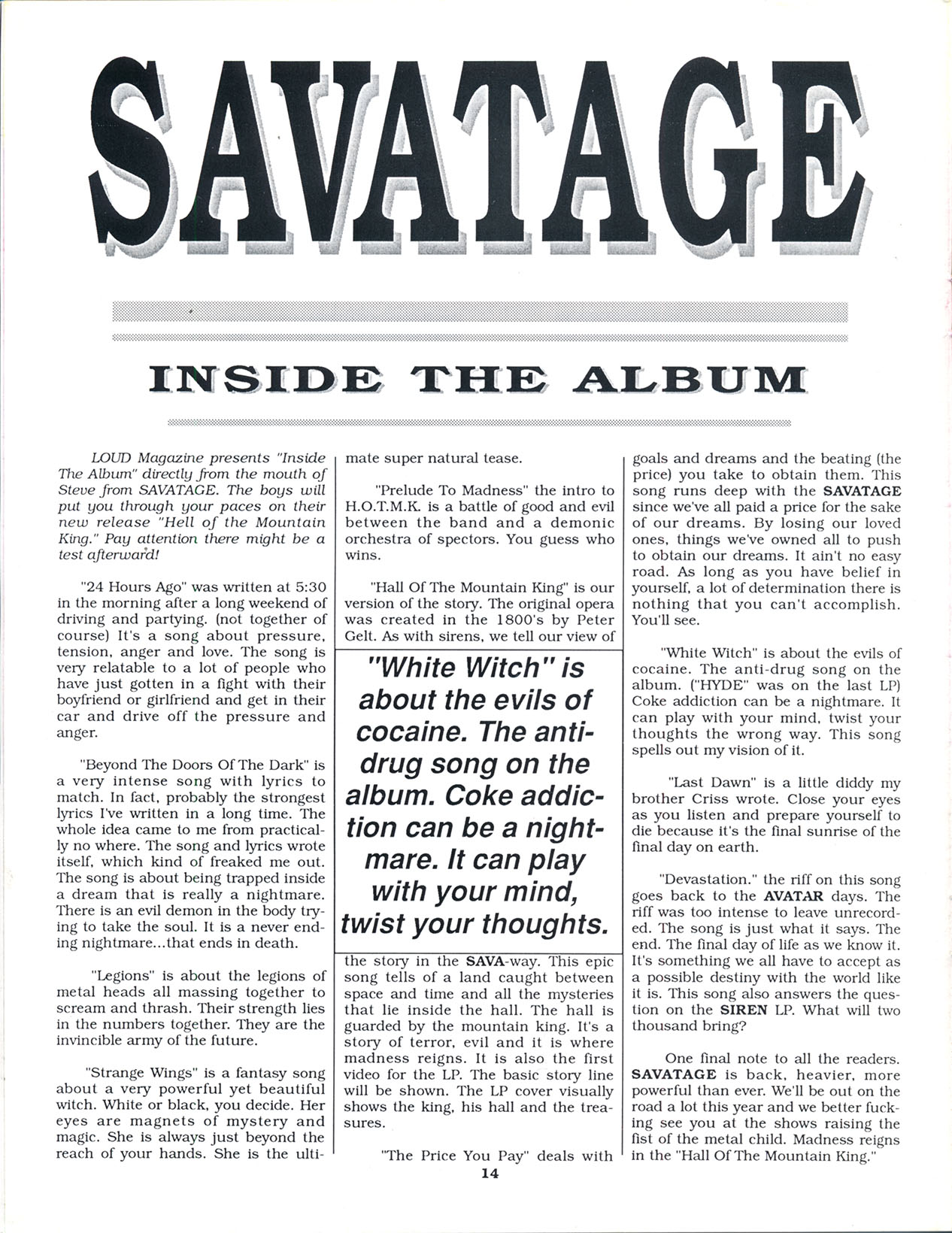 SAVATAGE

INSIDE THE ALBUM

LOUD Magazine presents "Inside The Album" directly from the mouth of Steve from SAVATAGE. The boys will put you through your paces on their new release "Hell of the Mountain King." Pay attention there might be a test afterward!

"24 Hours Ago" was written at 5:30 in the morning after a long weekend of driving and partying. (not together of course) It's a song about pressure, tension, anger and love. The song is very relatable to a lot of people who have just gotten in a fight with their boyfriend or girlfriend and get in their car and drive off the pressure and anger.

"Beyond The Doors Of The Dark" is a very intense song with lyrics to match. In fact, probably the strongest lyrics I've written in a long time. The whole idea came to me from practically no where. The song and lyrics wrote itself, which kind of freaked me out. The song is about being trapped inside a dream that is really a nightmare. There is an evil demon in the body trying to take the soul. It is a never ending nightmare...that ends in death.

"Legions" is about the legions of metal heads all massing together to scream and thrash. Their strength lies in the numbers together. They are the invincible army of the future.

"Strange Wings" is a fantasy song about a very powerful yet beautiful witch. White or black, you decide. Her eyes are magnets of mystery and magic. She is always just beyond the reach of your hands. She is the ultimate super natural tease.

"Prelude To Madness" the intro to H.O.T.M.K. is a battle of good and evil between the band and a demonic orchestra of spectors. You guess who wins.

"Hall Of The Mountain King" is our version of the story. The original opera was created in the 1800's by Peter Gelt. As with sirens, we tell our view of

"White Witch" is about the evils of cocaine. The anti-drug song on the album. Coke addiction can be a nightmare. It can play with your mind, twist your thoughts.

the story in the SAVA-way. This epic song tells of a land caught between space and time and all the mysteries that lie inside the hall. The hall is guarded by the mountain king. It's a story of terror, evil and it is where madness reigns. It is also the first video for the LP. The basic story line will be shown. The LP cover visually shows the king, his hall and the treasures.

"The Price You Pay" deals with goals and dreams and the beating (the price) you take to obtain them. This song runs deep with the SAVATAGE since we've all paid a price for the sake of our dreams. By losing our loved ones, things we've owned all to push to obtain our dreams. It ain't no easy road. As long as you have belief in yourself, a lot of determination there is nothing that you can't accomplish. You'll see.

"White Witch" is about the evils of cocaine. The anti-drug song on the album. ("HYDE" was on the last LP) Coke addiction can be a nightmare. It can play with your mind, twist your thoughts the wrong way. This song spells out my vision of it.

"Last Dawn" is a little diddy my brother Criss wrote. Close your eyes as you listen and prepare yourself to die because it's the final sunrise of the final day on earth.

"Devastation." the riff on this song goes back to the AVATAR days. The riff was too intense to leave unrecorded. The song is just what it says. The end. The final day of life as we know it. It's something we all have to accept as a possible destiny with the world like it is. This song also answers the question on the SIREN LP. What will two thousand bring?

One final note to all the readers. SAVATAGE is back, heavier, more powerful than ever. We'll be out on the road a lot this year and we better fucking see you at the shows raising the fist of the metal child. Madness reigns in the "Hall Of The Mountain King."

14